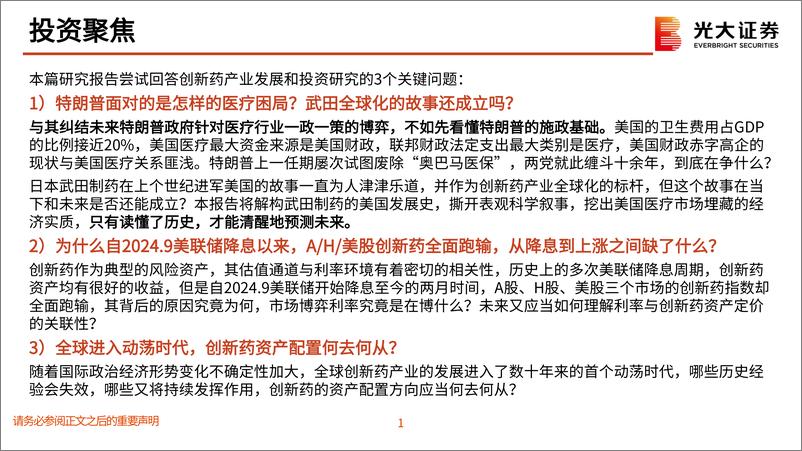 投资聚焦

光大证券
EVERBRIGHT SECURITIES

本篇研究报告尝试回答创新药产业发展和投资研究的3个关键问题：

1）特朗普面对的是怎样的医疗困局？武田全球化的故事还成立吗？

与其纠结未来特朗普政府针对医疗行业一政一策的博弈，不如先看懂特朗普的施政基础。美国的卫生费用占GDP的比例接近20%，美国医疗最大资金来源是美国财政，联邦财政法定支出最大类别是医疗，美国财政赤字高企的现状与美国医疗关系匪浅。特朗普上一任期屡次试图废除“奥巴马医保”，两党就此缠斗十余年，到底在争什么？

日本武田制药在上个世纪进军美国的故事一直为人津津乐道，并作为创新药产业全球化的标杆，但这个故事在当下和未来是否还能成立？本报告将解构武田制药的美国发展史，撕开表观科学叙事，挖出美国医疗市场埋藏的经济实质，只有读懂了历史，才能清醒地预测未来。

2）为什么自2024.9美联储降息以来，A/H/美股创新药全面跑输，从降息到上涨之间缺了什么？

创新药作为典型的风险资产，其估值通道与利率环境有着密切的相关性，历史上的多次美联储降息周期，创新药资产均有很好的收益，但是自2024.9美联储开始降息至今的两月时间，A股、H股、美股三个市场的创新药指数却全面跑输，其背后的原因究竟为何，市场博弈利率究竟是在博什么？未来又应当如何理解利率与创新药资产定价的关联性？

3）全球进入动荡时代，创新药资产配置何去何从？

随着国际政治经济形势变化不确定性加大，全球创新药产业的发展进入了数十年来的首个动荡时代，哪些历史经验会失效，哪些又将持续发挥作用，创新药的资产配置方向应当何去何从？

请务必参阅正文之后的重要声明

1